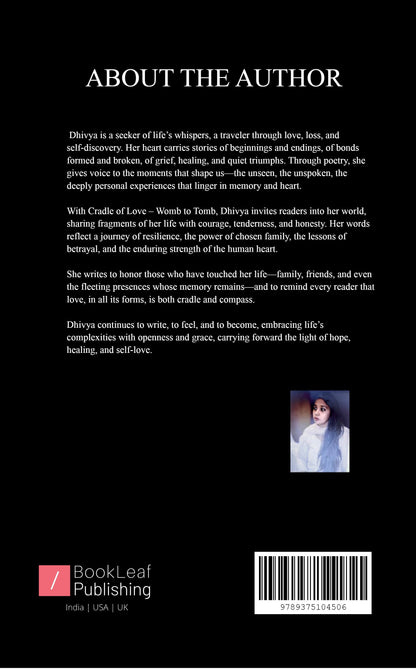 ABOUT THE AUTHOR

Dhivya is a seeker of life's whispers, a traveler through love, loss, and self-discovery. Her heart carries stories of beginnings and endings, of bonds formed and broken, of grief, healing, and quiet triumphs. Through poetry, she gives voice to the moments that shape us—the unseen, the unspoken, the deeply personal experiences that linger in memory and heart.

With Cradle of Love – Womb to Tomb, Dhivya invites readers into her world, sharing fragments of her life with courage, tenderness, and honesty. Her words reflect a journey of resilience, the power of chosen family, the lessons of betrayal, and the enduring strength of the human heart.

She writes to honor those who have touched her life—family, friends, and even the fleeting presences whose memory remains—and to remind every reader that love, in all its forms, is both cradle and compass.

Dhivya continues to write, to feel, and to become, embracing life's complexities with openness and grace, carrying forward the light of hope, healing, and self-love.

/ BookLeaf Publishing
India | USA | UK

9789375104506